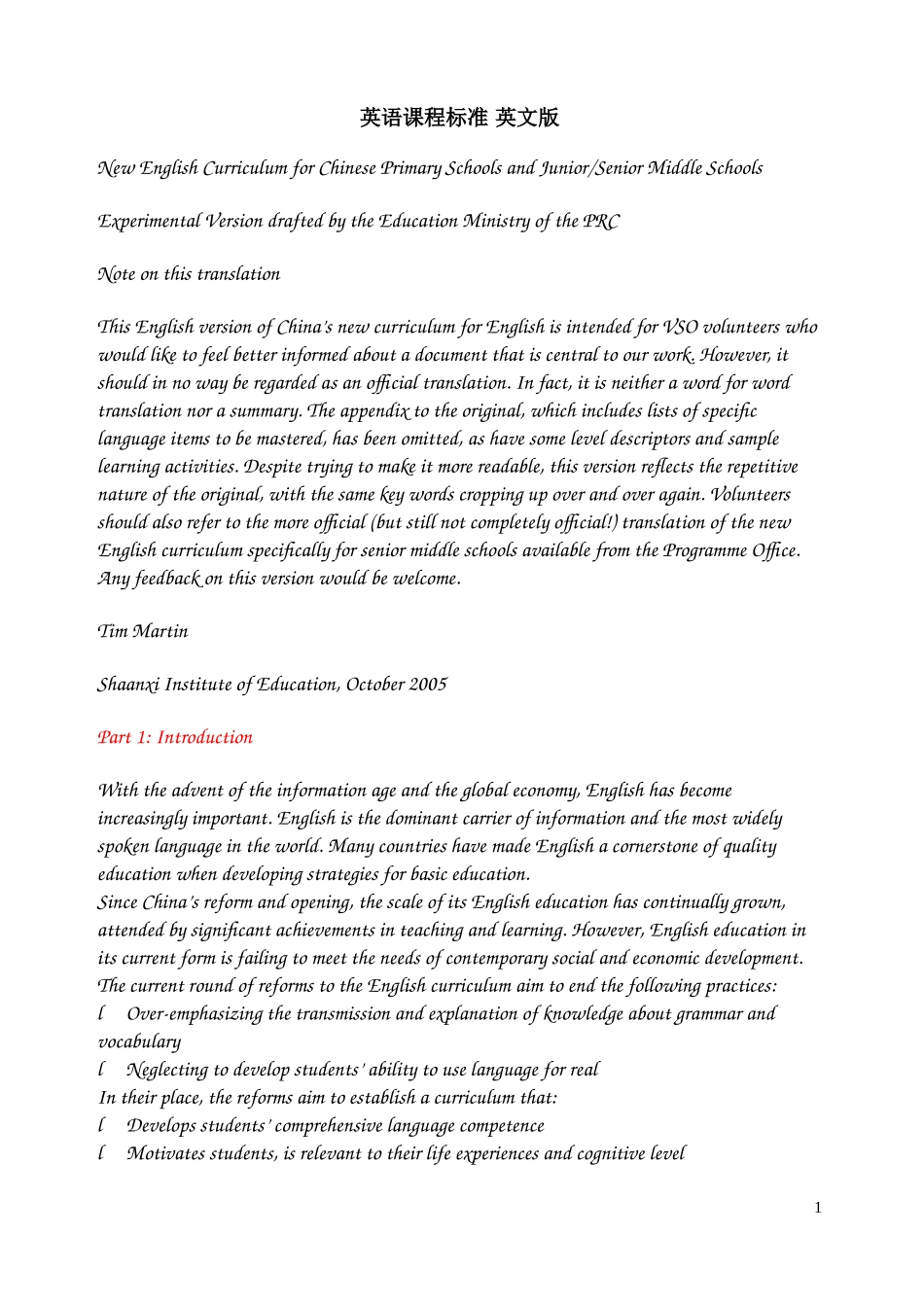 英语课程标准 英文版

New English Curriculum for Chinese Primary Schools and Junior/Senior Middle Schools

Experimental Version drafted by the Education Ministry of the PRC

Note on this translation

This English version of China's new curriculum for English is intended for VSO volunteers who would like to feel better informed about a document that is central to our work. However, it should in no way be regarded as an official translation. In fact, it is neither a word for word translation nor a summary. The appendix to the original, which includes lists of specific language items to be mastered, has been omitted, as have some level descriptors and sample learning activities. Despite trying to make it more readable, this version reflects the repetitive nature of the original, with the same key words cropping up over and over again. Volunteers should also refer to the more official (but still not completely official!) translation of the new English curriculum specifically for senior middle schools available from the Programme Office. Any feedback on this version would be welcome.

Tim Martin

Shaanxi Institute of Education, October 2005

Part 1: Introduction

With the advent of the information age and the global economy, English has become increasingly important. English is the dominant carrier of information and the most widely spoken language in the world. Many countries have made English a cornerstone of quality education when developing strategies for basic education.
Since China's reform and opening, the scale of its English education has continually grown, attended by significant achievements in teaching and learning. However, English education in its current form is failing to meet the needs of contemporary social and economic development. The current round of reforms to the English curriculum aim to end the following practices:
l Over-emphasizing the transmission and explanation of knowledge about grammar and vocabulary
l Neglecting to develop students' ability to use language for real
In their place, the reforms aim to establish a curriculum that:
l Develops students' comprehensive language competence
l Motivates students, is relevant to their life experiences and cognitive level

1